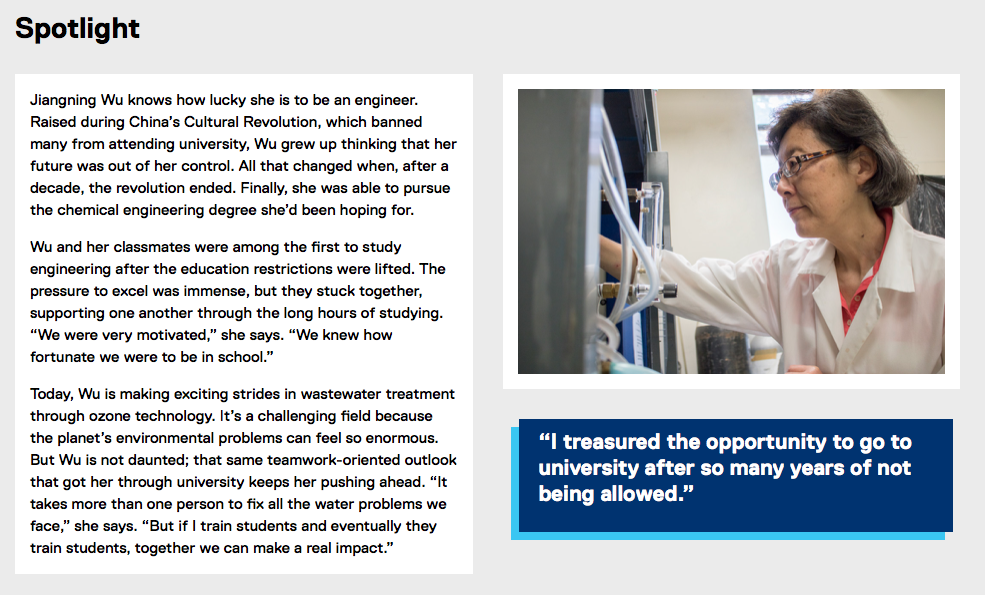 Spotlight

Jiangning Wu knows how lucky she is to be an engineer. Raised during China's Cultural Revolution, which banned many from attending university, Wu grew up thinking that her future was out of her control. All that changed when, after a decade, the revolution ended. Finally, she was able to pursue the chemical engineering degree she'd been hoping for.

Wu and her classmates were among the first to study engineering after the education restrictions were lifted. The pressure to excel was immense, but they stuck together, supporting one another through the long hours of studying. "We were very motivated," she says. "We knew how fortunate we were to be in school."

Today, Wu is making exciting strides in wastewater treatment through ozone technology. It's a challenging field because the planet's environmental problems can feel so enormous. But Wu is not daunted; that same teamwork-oriented outlook that got her through university keeps her pushing ahead. "It takes more than one person to fix all the water problems we face," she says. "But if I train students and eventually they train students, together we can make a real impact."

"I treasured the opportunity to go to university after so many years of not being allowed."